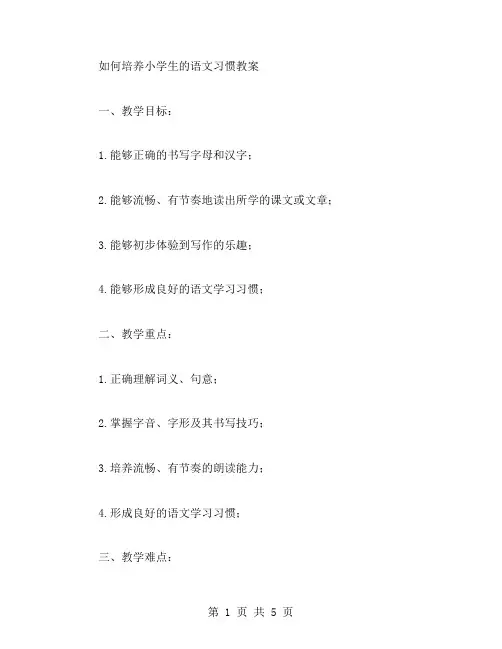 如何培养小学生的语文习惯教案

一、教学目标：

1.能够正确的书写字母和汉字；

2.能够流畅、有节奏地读出所学的课文或文章；

3.能够初步体验到写作的乐趣；

4.能够形成良好的语文学习习惯；

二、教学重点：

1.正确理解词义、句意；

2.掌握字音、字形及其书写技巧；

3.培养流畅、有节奏的朗读能力；

4.形成良好的语文学习习惯；

三、教学难点：

第 1 页 共 5 页